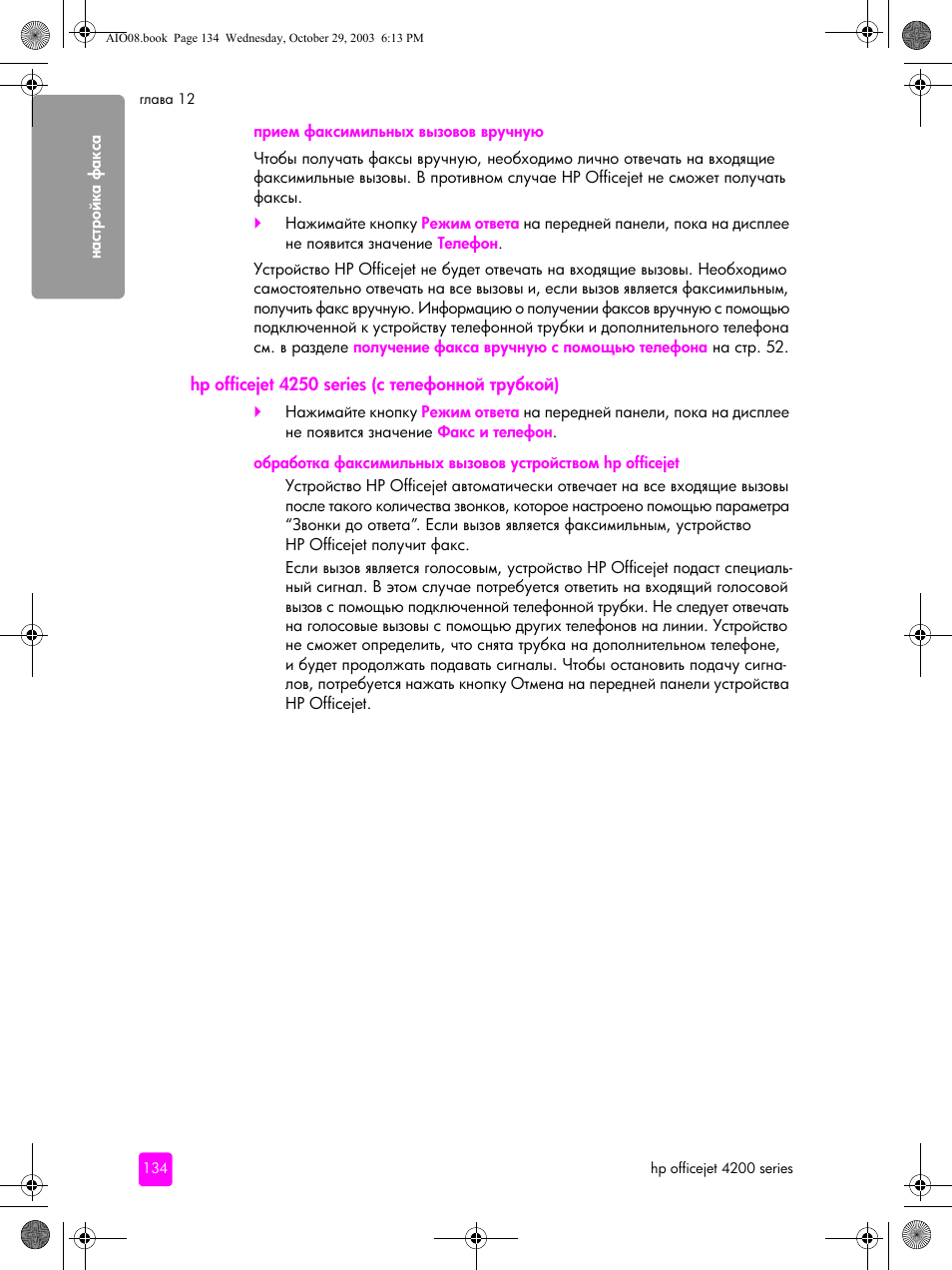 AIO08.book Page 134 Wednesday, October 29, 2003 6:13 PM

глава 12

настройка факса

прием факсимильных вызовов вручную

Чтобы получать факсы вручную, необходимо лично отвечать на входящие факсимильные вызовы. В противном случае HP Officejet не сможет получать факсы.

Нажимайте кнопку Режим ответа на передней панели, пока на дисплее не появится значение Телефон.

Устройство HP Officejet не будет отвечать на входящие вызовы. Необходимо самостоятельно отвечать на все вызовы и, если вызов является факсимильным, получить факс вручную. Информацию о получении факсов вручную с помощью подключенной к устройству телефонной трубки и дополнительного телефона см. в разделе получение факса вручную с помощью телефона на стр. 52.

hp officejet 4250 series (с телефонной трубкой)

Нажимайте кнопку Режим ответа на передней панели, пока на дисплее не появится значение Факс и телефон.

обработка факсимильных вызовов устройством hp officejet

Устройство HP Officejet автоматически отвечает на все входящие вызовы после такого количества звонков, которое настроено помощью параметра "Звонки до ответа". Если вызов является факсимильным, устройство HP Officejet получит факс.

Если вызов является голосовым, устройство HP Officejet подаст специальный сигнал. В этом случае потребуется ответить на входящий голосовой вызов с помощью подключенной телефонной трубки. Не следует отвечать на голосовые вызовы с помощью других телефонов на линии. Устройство не сможет определить, что снята трубка на дополнительном телефоне, и будет продолжать подавать сигналы. Чтобы остановить подачу сигналов, потребуется нажать кнопку Отмена на передней панели устройства HP Officejet.

134

hp officejet 4200 series